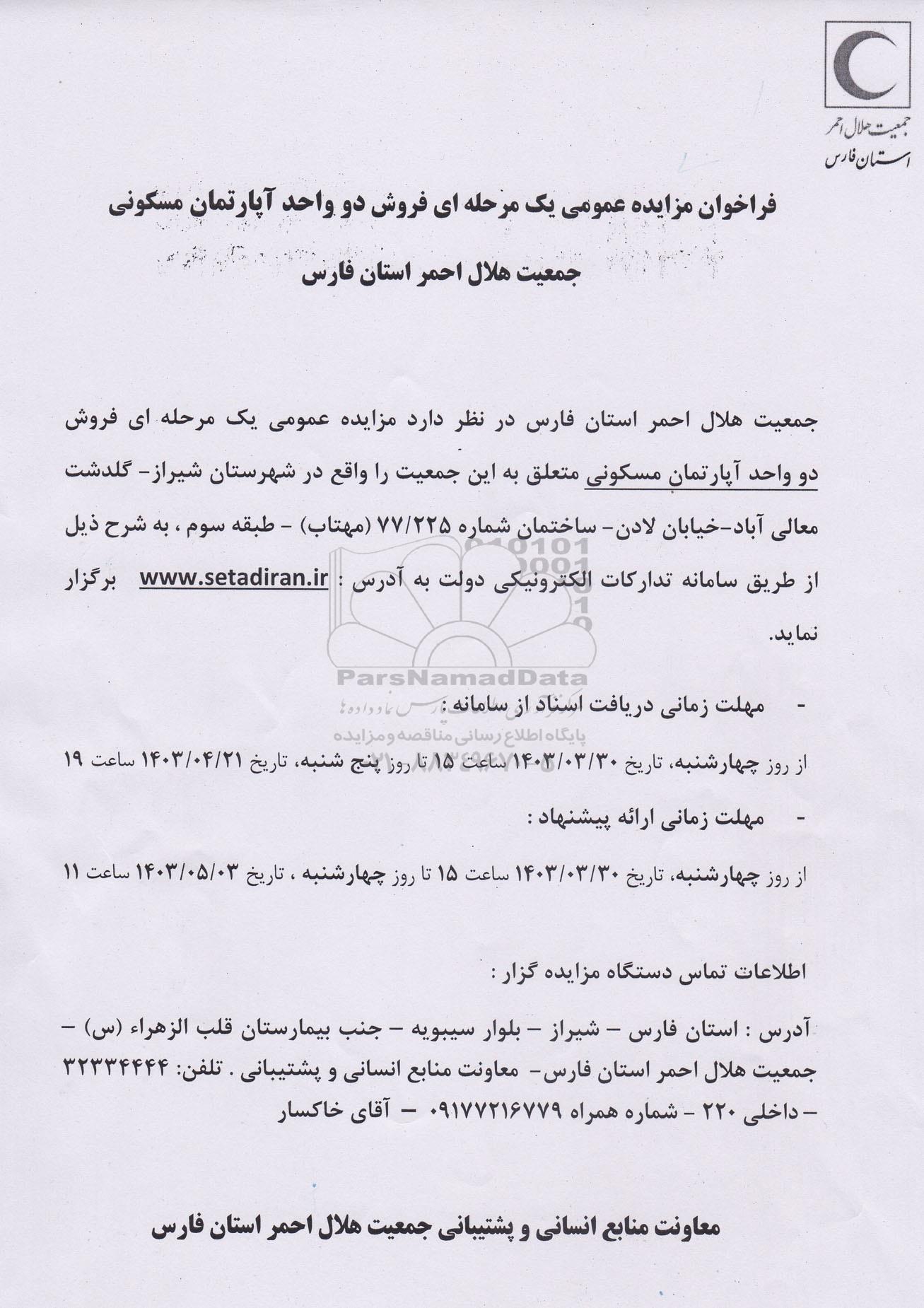 جمعیت هلال احمر
استان فارس

فراخوان مزایده عمومی یک مرحله ای فروش دو واحد آپارتمان مسکونی

جمعیت هلال احمر استان فارس

جمعیت هلال احمر استان فارس در نظر دارد مزایده عمومی یک مرحله ای فروش دو واحد آپارتمان مسکونی متعلق به این جمعیت را واقع در شهرستان شیراز- گلدشت معالی آباد-خیابان لادن- ساختمان شماره ۷۷/۲۲۵ (مهتاب) - طبقه سوم ، به شرح ذیل از طریق سامانه تدارکات الکترونیکی دولت به آدرس : www.setadiran.ir برگزار نماید.

ParsNamadData
پایگاه اطلاع رسانی مناقصه و مزایده

- مهلت زمانی دریافت اسناد از سامانه :

از روز چهارشنبه، تاریخ ۱۴۰۳/۰۳/۳۰ ساعت ۱۵ تا روز پنج شنبه، تاریخ ۱۴۰۳/۰۴/۲۱ ساعت ۱۹

- مهلت زمانی ارائه پیشنهاد :

از روز چهارشنبه، تاریخ ۱۴۰۳/۰۳/۳۰ ساعت ۱۵ تا روز چهارشنبه ، تاریخ ۱۴۰۳/۰۵/۰۳ ساعت ۱۱

اطلاعات تماس دستگاه مزایده گزار :

آدرس : استان فارس – شیراز – بلوار سیبویه – جنب بیمارستان قلب الزهراء (س) – جمعیت هلال احمر استان فارس- معاونت منابع انسانی و پشتیبانی . تلفن: ۳۲۳۳۴۴۴۴ – داخلی ۲۲۰ – شماره همراه ۰۹۱۷۷۲۱۶۷۷۹ – آقای خاکسار

معاونت منابع انسانی و پشتیبانی جمعیت هلال احمر استان فارس